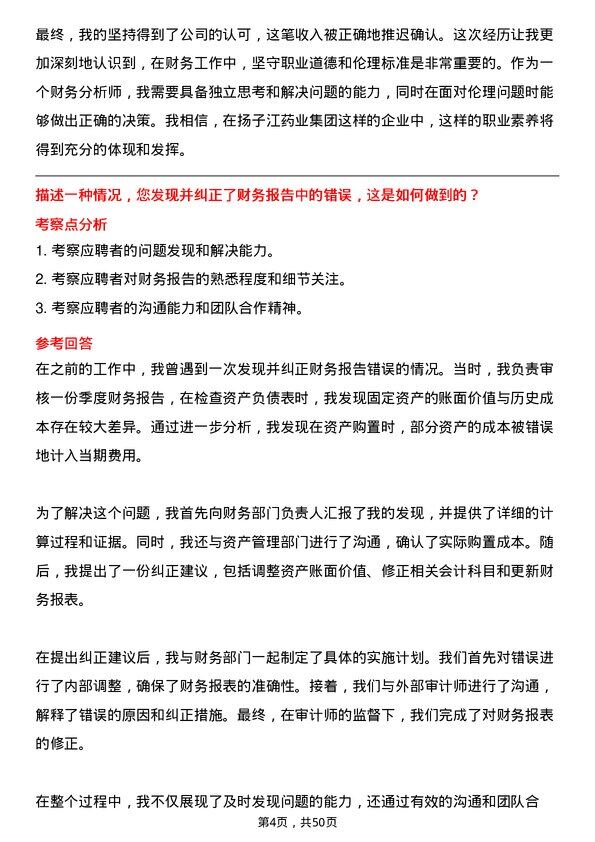 最终，我的坚持得到了公司的认可，这笔收入被正确地推迟确认。这次经历让我更加深刻地认识到，在财务工作中，坚守职业道德和伦理标准是非常重要的。作为一个财务分析师，我需要具备独立思考和解决问题的能力，同时在面对伦理问题时能够做出正确的决策。我相信，在扬子江药业集团这样的企业中，这样的职业素养将得到充分的体现和发挥。

描述一种情况，您发现并纠正了财务报告中的错误，这是如何做到的？

考察点分析

1. 考察应聘者的问题发现和解决能力。

2. 考察应聘者对财务报告的熟悉程度和细节关注。

3. 考察应聘者的沟通能力和团队合作精神。

参考回答

在之前的工作中，我曾遇到一次发现并纠正财务报告错误的情况。当时，我负责审核一份季度财务报告，在检查资产负债表时，我发现固定资产的账面价值与历史成本存在较大差异。通过进一步分析，我发现在资产购置时，部分资产的成本被错误地计入当期费用。

为了解决这个问题，我首先向财务部门负责人汇报了我的发现，并提供了详细的计算过程和证据。同时，我还与资产管理部门进行了沟通，确认了实际购置成本。随后，我提出了一份纠正建议，包括调整资产账面价值、修正相关会计科目和更新财务报表。

在提出纠正建议后，我与财务部门一起制定了具体的实施计划。我们首先对错误进行了内部调整，确保了财务报表的准确性。接着，我们与外部审计师进行了沟通，解释了错误的原因和纠正措施。最终，在审计师的监督下，我们完成了对财务报表的修正。

在整个过程中，我不仅展现了及时发现问题的能力，还通过有效的沟通和团队合

第4页，共50页